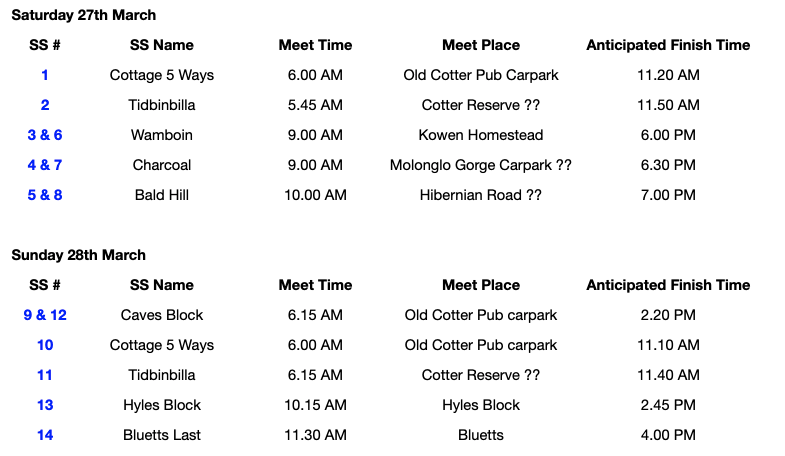 Saturday 27th March

| SS # | SS Name | Meet Time | Meet Place | Anticipated Finish Time |
|---|---|---|---|---|
| 1 | Cottage 5 Ways | 6.00 AM | Old Cotter Pub Carpark | 11.20 AM |
| 2 | Tidbinbilla | 5.45 AM | Cotter Reserve ?? | 11.50 AM |
| 3 & 6 | Wamboin | 9.00 AM | Kowen Homestead | 6.00 PM |
| 4 & 7 | Charcoal | 9.00 AM | Molonglo Gorge Carpark ?? | 6.30 PM |
| 5 & 8 | Bald Hill | 10.00 AM | Hibernian Road ?? | 7.00 PM |

Sunday 28th March

| SS # | SS Name | Meet Time | Meet Place | Anticipated Finish Time |
|---|---|---|---|---|
| 9 & 12 | Caves Block | 6.15 AM | Old Cotter Pub carpark | 2.20 PM |
| 10 | Cottage 5 Ways | 6.00 AM | Old Cotter Pub carpark | 11.10 AM |
| 11 | Tidbinbilla | 6.15 AM | Cotter Reserve ?? | 11.40 AM |
| 13 | Hyles Block | 10.15 AM | Hyles Block | 2.45 PM |
| 14 | Bluetts Last | 11.30 AM | Bluetts | 4.00 PM |